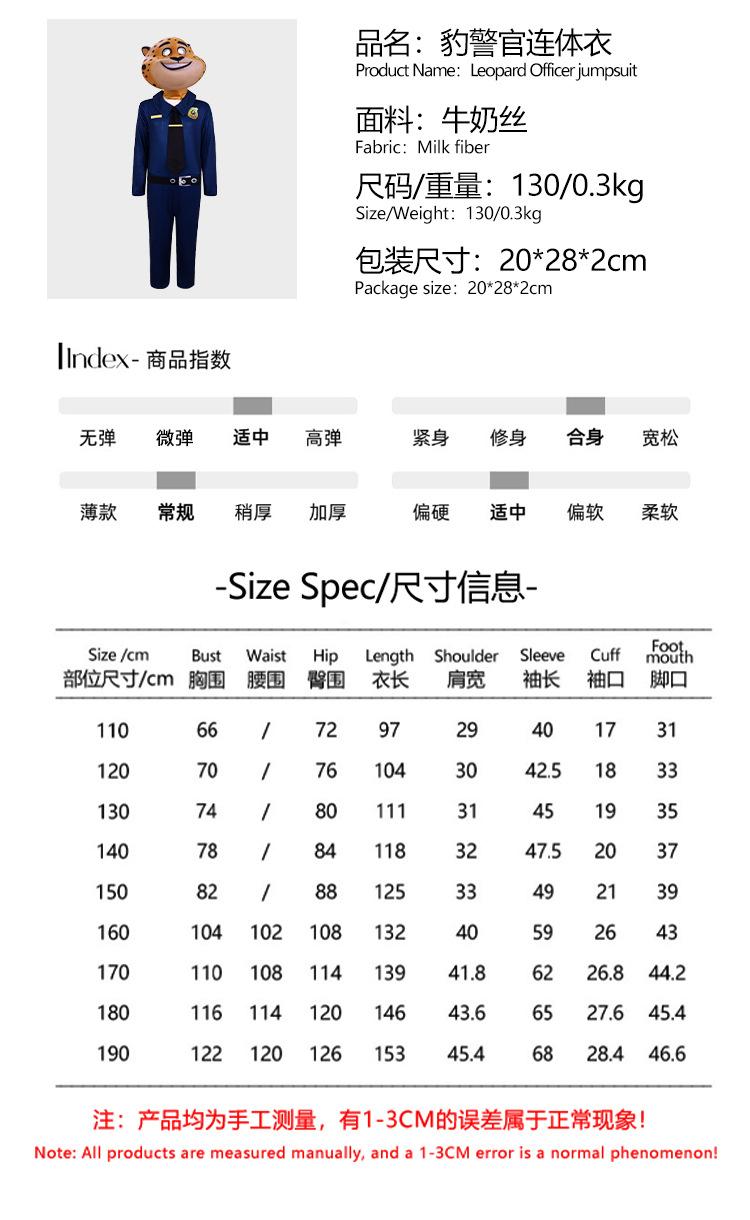 品名：豹警官连体衣
Product Name：Leopard Officer jumpsuit

面料：牛奶丝
Fabric：Milk fiber

尺码/重量：130/0.3kg
Size/Weight：130/0.3kg

包装尺寸：20*28*2cm
Package size：20*28*2cm

Index- 商品指数

无弹 微弹 适中 高弹

紧身 修身 合身 宽松

薄款 常规 稍厚 加厚

偏硬 适中 偏软 柔软

-Size Spec/尺寸信息-

| Size /cm 部位尺寸/cm | Bust 胸围 | Waist 腰围 | Hip 臀围 | Length 衣长 | Shoulder 肩宽 | Sleeve 袖长 | Cuff 袖口 | Foot mouth 脚口 |
|---|---|---|---|---|---|---|---|---|
| 110 | 66 | / | 72 | 97 | 29 | 40 | 17 | 31 |
| 120 | 70 | / | 76 | 104 | 30 | 42.5 | 18 | 33 |
| 130 | 74 | / | 80 | 111 | 31 | 45 | 19 | 35 |
| 140 | 78 | / | 84 | 118 | 32 | 47.5 | 20 | 37 |
| 150 | 82 | / | 88 | 125 | 33 | 49 | 21 | 39 |
| 160 | 104 | 102 | 108 | 132 | 40 | 59 | 26 | 43 |
| 170 | 110 | 108 | 114 | 139 | 41.8 | 62 | 26.8 | 44.2 |
| 180 | 116 | 114 | 120 | 146 | 43.6 | 65 | 27.6 | 45.4 |
| 190 | 122 | 120 | 126 | 153 | 45.4 | 68 | 28.4 | 46.6 |

注：产品均为手工测量，有1-3CM的误差属于正常现象！
Note: All products are measured manually, and a 1-3CM error is a normal phenomenon!